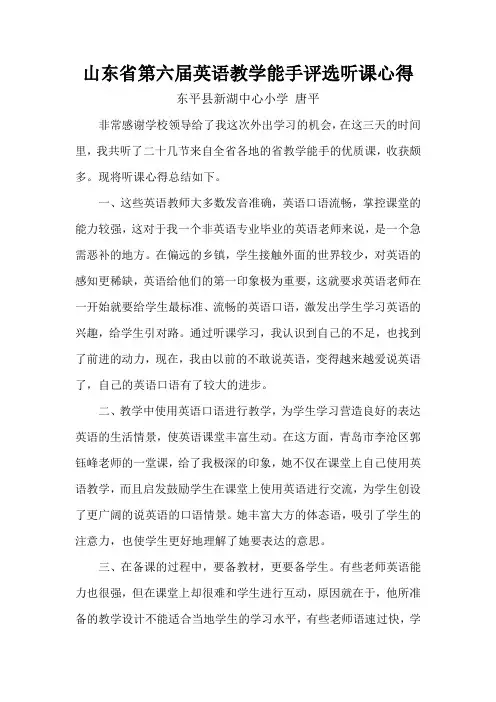 山东省第六届英语教学能手评选听课心得

东平县新湖中心小学 唐平

非常感谢学校领导给了我这次外出学习的机会，在这三天的时间里，我共听了二十几节来自全省各地的省教学能手的优质课，收获颇多。现将听课心得总结如下。

一、这些英语教师大多数发音准确，英语口语流畅，掌控课堂的能力较强，这对于我一个非英语专业毕业的英语老师来说，是一个急需恶补的地方。在偏远的乡镇，学生接触外面的世界较少，对英语的感知更稀缺，英语给他们的第一印象极为重要，这就要求英语老师在一开始就要给学生最标准、流畅的英语口语，激发出学生学习英语的兴趣，给学生引对路。通过听课学习，我认识到自己的不足，也找到了前进的动力，现在，我由以前的不敢说英语，变得越来越爱说英语了，自己的英语口语有了较大的进步。

二、教学中使用英语口语进行教学，为学生学习营造良好的表达英语的生活情景，使英语课堂丰富生动。在这方面，青岛市李沧区郭钰峰老师的一堂课，给了我极深的印象，她不仅在课堂上自己使用英语教学，而且启发鼓励学生在课堂上使用英语进行交流，为学生创设了更广阔的说英语的口语情景。她丰富大方的体态语，吸引了学生的注意力，也使学生更好地理解了她要表达的意思。

三、在备课的过程中，要备教材，更要备学生。有些老师英语能力也很强，但在课堂上却很难和学生进行互动，原因就在于，他所准备的教学设计不能适合当地学生的学习水平，有些老师语速过快，学